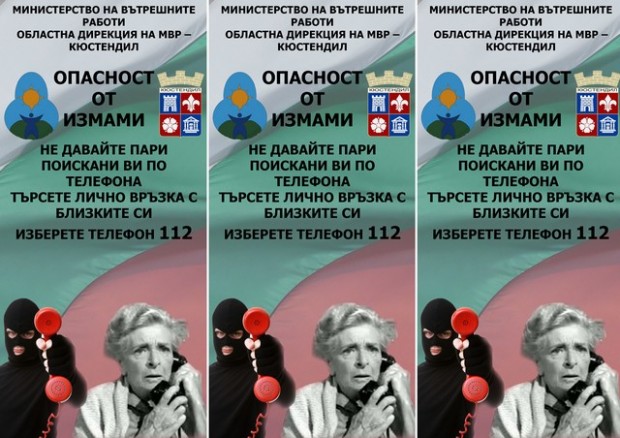 МИНИСТЕРСТВО НА ВЪТРЕШНИТЕ РАБОТИ
ОБЛАСТНА ДИРЕКЦИЯ НА МВР – КЮСТЕНДИЛ

ОПАСНОСТ ОТ ИЗМАМИ

КЮСТЕНДИЛ

НЕ ДАВАЙТЕ ПАРИ ПОИСКАНИ ВИ ПО ТЕЛЕФОНА
ТЪРСЕТЕ ЛИЧНО ВРЪЗКА С БЛИЗКИТЕ СИ
ИЗБЕРЕТЕ ТЕЛЕФОН 112

МИНИСТЕРСТВО НА ВЪТРЕШНИТЕ РАБОТИ
ОБЛАСТНА ДИРЕКЦИЯ НА МВР – КЮСТЕНДИЛ

ОПАСНОСТ ОТ ИЗМАМИ

КЮСТЕНДИЛ

НЕ ДАВАЙТЕ ПАРИ ПОИСКАНИ ВИ ПО ТЕЛЕФОНА
ТЪРСЕТЕ ЛИЧНО ВРЪЗКА С БЛИЗКИТЕ СИ
ИЗБЕРЕТЕ ТЕЛЕФОН 112

МИНИСТЕРСТВО НА ВЪТРЕШНИТЕ РАБОТИ
ОБЛАСТНА ДИРЕКЦИЯ НА МВР – КЮСТЕНДИЛ

ОПАСНОСТ ОТ ИЗМАМИ

КЮСТЕНДИЛ

НЕ ДАВАЙТЕ ПАРИ ПОИСКАНИ ВИ ПО ТЕЛЕФОНА
ТЪРСЕТЕ ЛИЧНО ВРЪЗКА С БЛИЗКИТЕ СИ
ИЗБЕРЕТЕ ТЕЛЕФОН 112